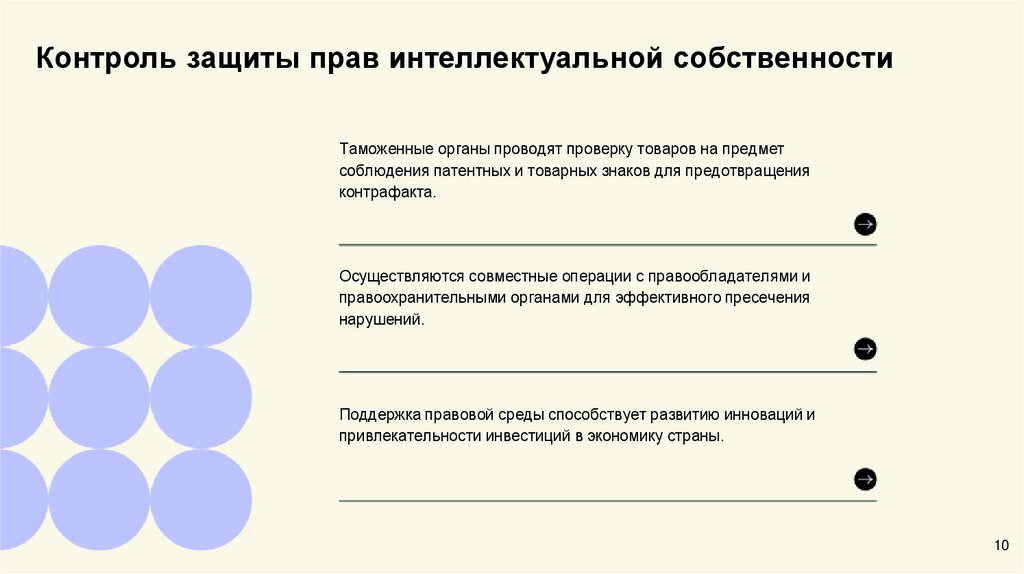 Контроль защиты прав интеллектуальной собственности

Таможенные органы проводят проверку товаров на предмет соблюдения патентных и товарных знаков для предотвращения контрафакта.

Осуществляются совместные операции с правообладателями и правоохранительными органами для эффективного пресечения нарушений.

Поддержка правовой среды способствует развитию инноваций и привлекательности инвестиций в экономику страны.

10